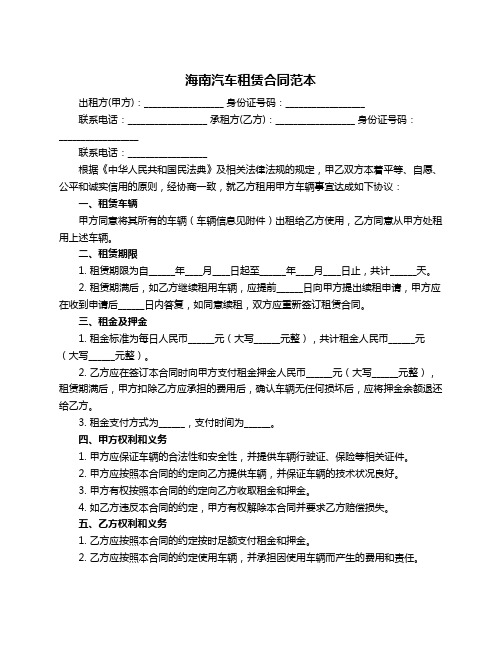 海南汽车租赁合同范本

出租方(甲方)：________________ 身份证号码：________________

联系电话：________________ 承租方(乙方)：________________ 身份证号码：________________

联系电话：________________

根据《中华人民共和国民法典》及相关法律法规的规定，甲乙双方本着平等、自愿、公平和诚实信用的原则，经协商一致，就乙方租用甲方车辆事宜达成如下协议：

一、租赁车辆

甲方同意将其所有的车辆（车辆信息见附件）出租给乙方使用，乙方同意从甲方处租用上述车辆。

二、租赁期限

1. 租赁期限为自_____年___月___日起至_____年___月___日止，共计_____天。

2. 租赁期满后，如乙方继续租用车辆，应提前_____日向甲方提出续租申请，甲方应在收到申请后_____日内答复，如同意续租，双方应重新签订租赁合同。

三、租金及押金

1. 租金标准为每日人民币_____元（大写_____元整），共计租金人民币_____元（大写_____元整）。

2. 乙方应在签订本合同时向甲方支付租金押金人民币_____元（大写_____元整），租赁期满后，甲方扣除乙方应承担的费用后，确认车辆无任何损坏后，应将押金余额退还给乙方。

3. 租金支付方式为_____，支付时间为_____。

四、甲方权利和义务

1. 甲方应保证车辆的合法性和安全性，并提供车辆行驶证、保险等相关证件。

2. 甲方应按照本合同的约定向乙方提供车辆，并保证车辆的技术状况良好。

3. 甲方有权按照本合同的约定向乙方收取租金和押金。

4. 如乙方违反本合同的约定，甲方有权解除本合同并要求乙方赔偿损失。

五、乙方权利和义务

1. 乙方应按照本合同的约定按时足额支付租金和押金。

2. 乙方应按照本合同的约定使用车辆，并承担因使用车辆而产生的费用和责任。